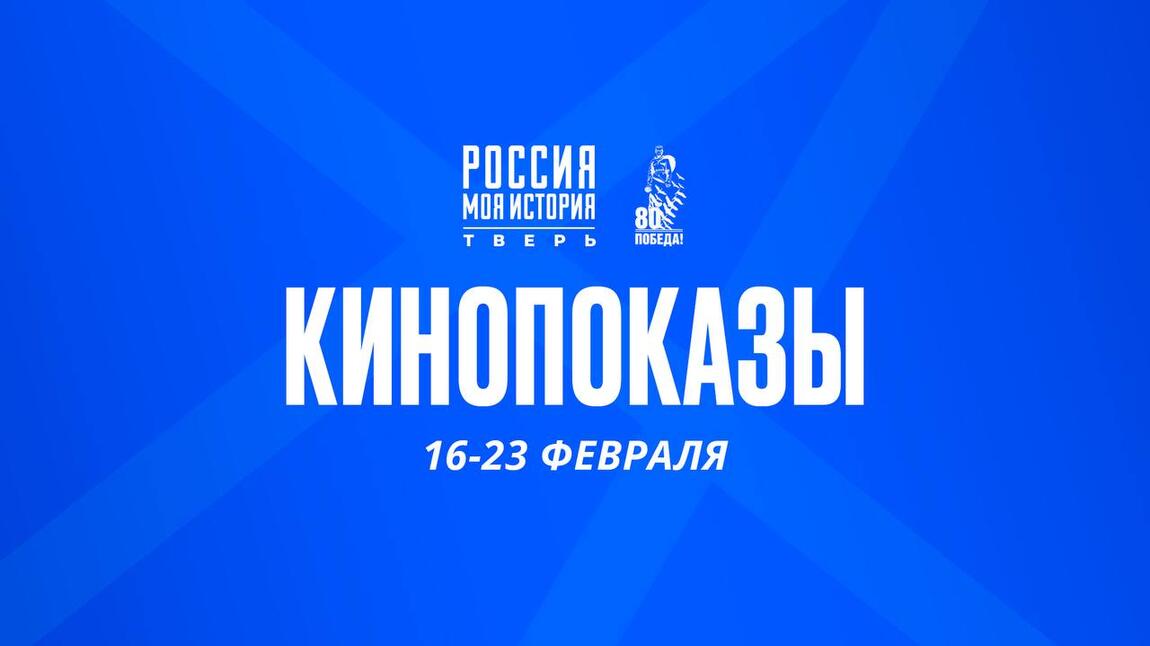 РОССИЯ
МОЯ ИСТОРИЯ
ТВЕРЬ

80
ПОБЕДА!

КИНОПОКАЗЫ

16-23 ФЕВРАЛЯ